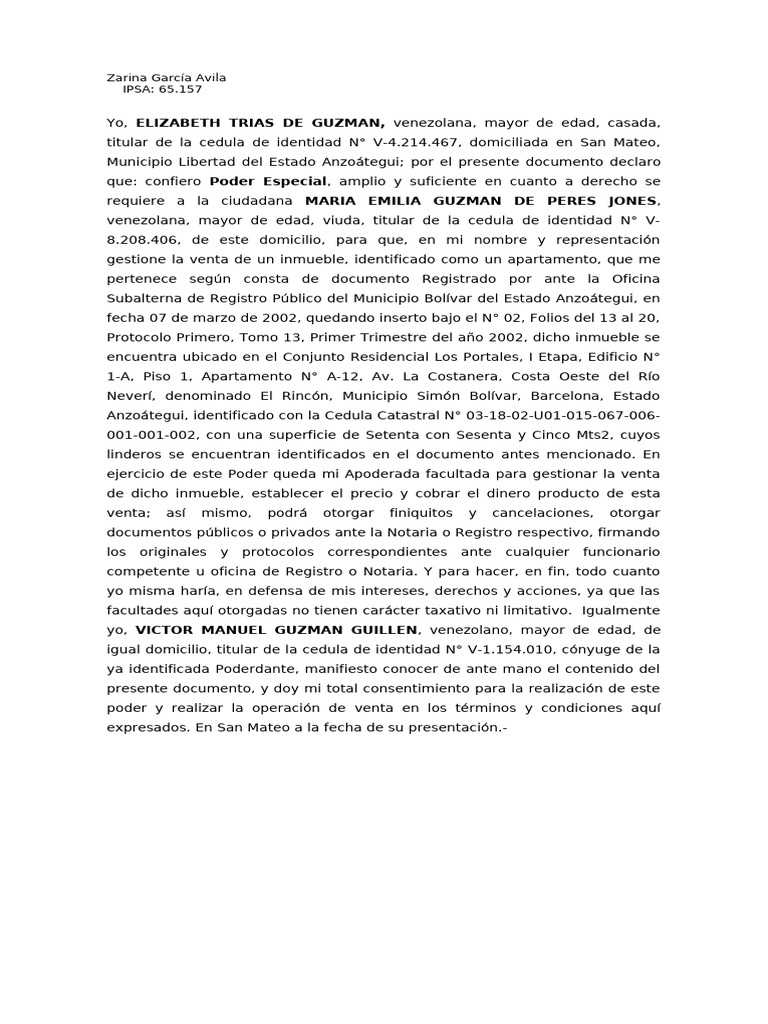 Zarina García Avila
IPSA: 65.157

Yo, ELIZABETH TRIAS DE GUZMAN, venezolana, mayor de edad, casada, titular de la cedula de identidad N° V-4.214.467, domiciliada en San Mateo, Municipio Libertad del Estado Anzoátegui; por el presente documento declaro que: confiero Poder Especial, amplio y suficiente en cuanto a derecho se requiere a la ciudadana MARIA EMILIA GUZMAN DE PERES JONES, venezolana, mayor de edad, viuda, titular de la cedula de identidad N° V-8.208.406, de este domicilio, para que, en mi nombre y representación gestione la venta de un inmueble, identificado como un apartamento, que me pertenece según consta de documento Registrado por ante la Oficina Subalterna de Registro Público del Municipio Bolívar del Estado Anzoátegui, en fecha 07 de marzo de 2002, quedando inserto bajo el N° 02, Folios del 13 al 20, Protocolo Primero, Tomo 13, Primer Trimestre del año 2002, dicho inmueble se encuentra ubicado en el Conjunto Residencial Los Portales, I Etapa, Edificio N° 1-A, Piso 1, Apartamento N° A-12, Av. La Costanera, Costa Oeste del Río Neverí, denominado El Rincón, Municipio Simón Bolívar, Barcelona, Estado Anzoátegui, identificado con la Cedula Catastral N° 03-18-02-U01-015-067-006-001-001-002, con una superficie de Setenta con Sesenta y Cinco Mts2, cuyos linderos se encuentran identificados en el documento antes mencionado. En ejercicio de este Poder queda mi Apoderada facultada para gestionar la venta de dicho inmueble, establecer el precio y cobrar el dinero producto de esta venta; así mismo, podrá otorgar finiquitos y cancelaciones, otorgar documentos públicos o privados ante la Notaria o Registro respectivo, firmando los originales y protocolos correspondientes ante cualquier funcionario competente u oficina de Registro o Notaria. Y para hacer, en fin, todo cuanto yo misma haría, en defensa de mis intereses, derechos y acciones, ya que las facultades aquí otorgadas no tienen carácter taxativo ni limitativo. Igualmente yo, VICTOR MANUEL GUZMAN GUILLEN, venezolano, mayor de edad, de igual domicilio, titular de la cedula de identidad N° V-1.154.010, cónyuge de la ya identificada Poderdante, manifiesto conocer de ante mano el contenido del presente documento, y doy mi total consentimiento para la realización de este poder y realizar la operación de venta en los términos y condiciones aquí expresados. En San Mateo a la fecha de su presentación.-